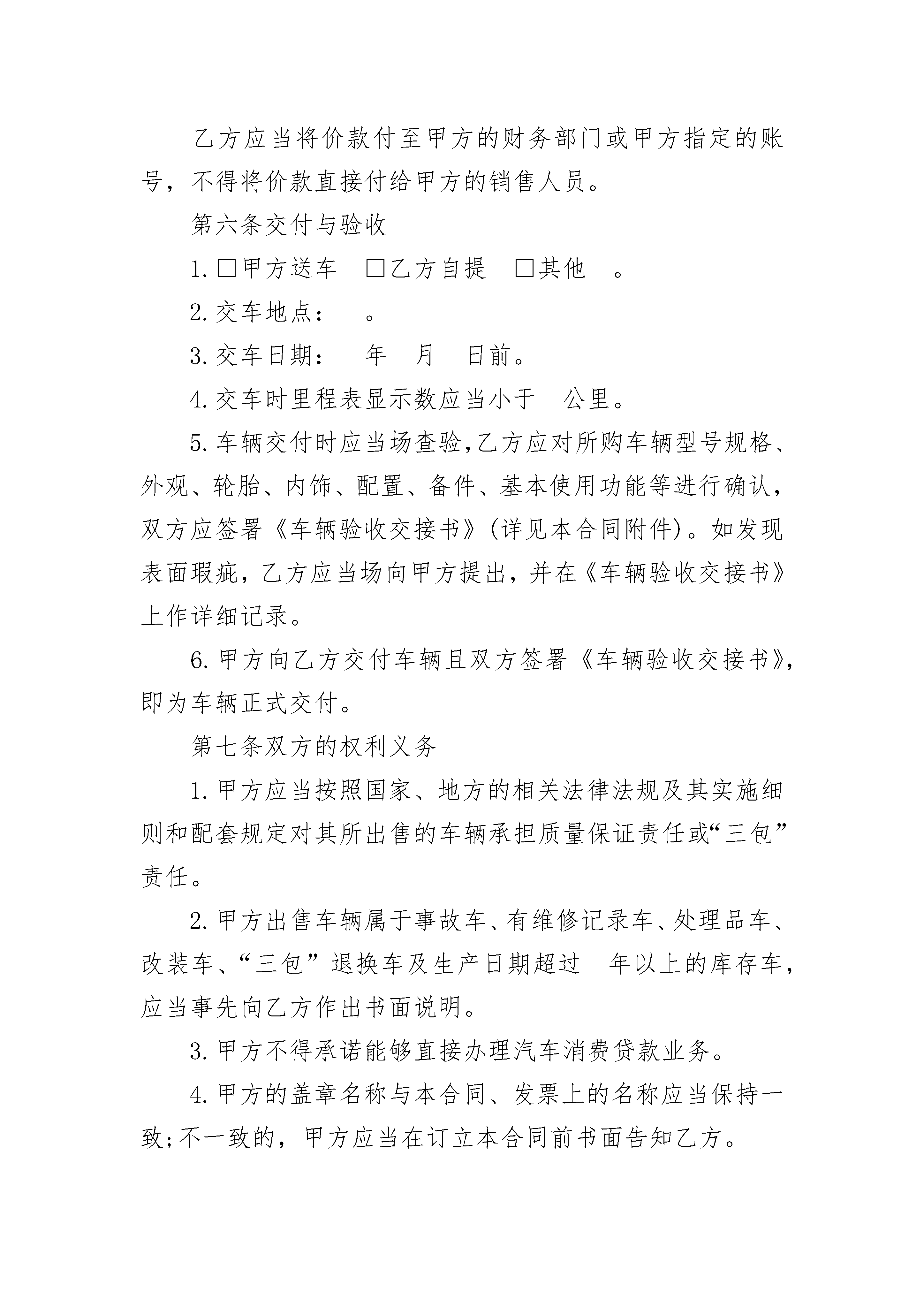 乙方应当将价款付至甲方的财务部门或甲方指定的账号，不得将价款直接付给甲方的销售人员。

第六条交付与验收

1. □甲方送车 □乙方自提 □其他 。

2. 交车地点： 。

3. 交车日期： 年 月 日前。

4. 交车时里程表显示数应当小于 公里。

5. 车辆交付时应当场查验,乙方应对所购车辆型号规格、外观、轮胎、内饰、配置、备件、基本使用功能等进行确认，双方应签署《车辆验收交接书》(详见本合同附件)。如发现表面瑕疵，乙方应当场向甲方提出，并在《车辆验收交接书》上作详细记录。

6. 甲方向乙方交付车辆且双方签署《车辆验收交接书》，即为车辆正式交付。

第七条双方的权利义务

1. 甲方应当按照国家、地方的相关法律法规及其实施细则和配套规定对其所出售的车辆承担质量保证责任或“三包”责任。

2. 甲方出售车辆属于事故车、有维修记录车、处理品车、改装车、“三包”退换车及生产日期超过 年以上的库存车，应当事先向乙方作出书面说明。

3. 甲方不得承诺能够直接办理汽车消费贷款业务。

4. 甲方的盖章名称与本合同、发票上的名称应当保持一致;不一致的，甲方应当在订立本合同前书面告知乙方。